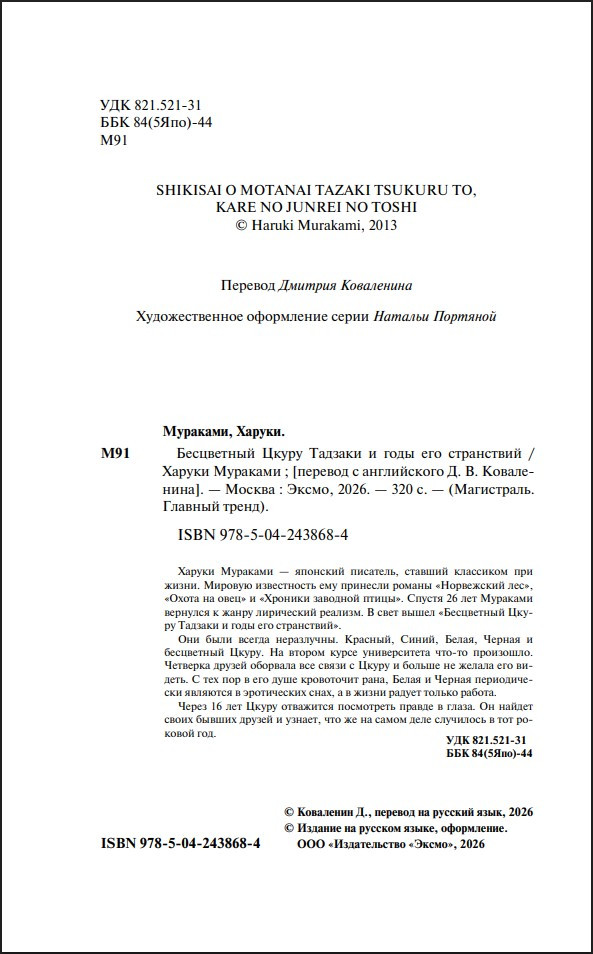 УДК 821.521-31
ББК 84(5Япо)-44
М91

SHIKISAI O MOTANAI TAZAKI TSUKURU TO,
KARE NO JUNREI NO TOSHI
© Haruki Murakami, 2013

Перевод Дмитрия Коваленина

Художественное оформление серии Натальи Портяной

Мураками, Харуки.

М91 Бесцветный Цкуру Тадзаки и годы его странствий / Харуки Мураками ; [перевод с английского Д. В. Коваленина]. — Москва : Эксмо, 2026. — 320 с. — (Магистраль. Главный тренд).

ISBN 978-5-04-243868-4

Харуки Мураками — японский писатель, ставший классиком при жизни. Мировую известность ему принесли романы «Норвежский лес», «Охота на овец» и «Хроники заводной птицы». Спустя 26 лет Мураками вернулся к жанру лирический реализм. В свет вышел «Бесцветный Цкуру Тадзаки и годы его странствий».

Они были всегда неразлучны. Красный, Синий, Белая, Черная и бесцветный Цкуру. На втором курсе университета что-то произошло. Четверка друзей оборвала все связи с Цкуру и больше не желала его видеть. С тех пор в его душе кровоточит рана, Белая и Черная периодически являются в эротических снах, а в жизни радует только работа.

Через 16 лет Цкуру отважится посмотреть правде в глаза. Он найдет своих бывших друзей и узнает, что же на самом деле случилось в тот роковой год.

УДК 821.521-31
ББК 84(5Япо)-44

© Коваленин Д., перевод на русский язык, 2026
© Издание на русском языке, оформление.
ООО «Издательство «Эксмо», 2026

ISBN 978-5-04-243868-4